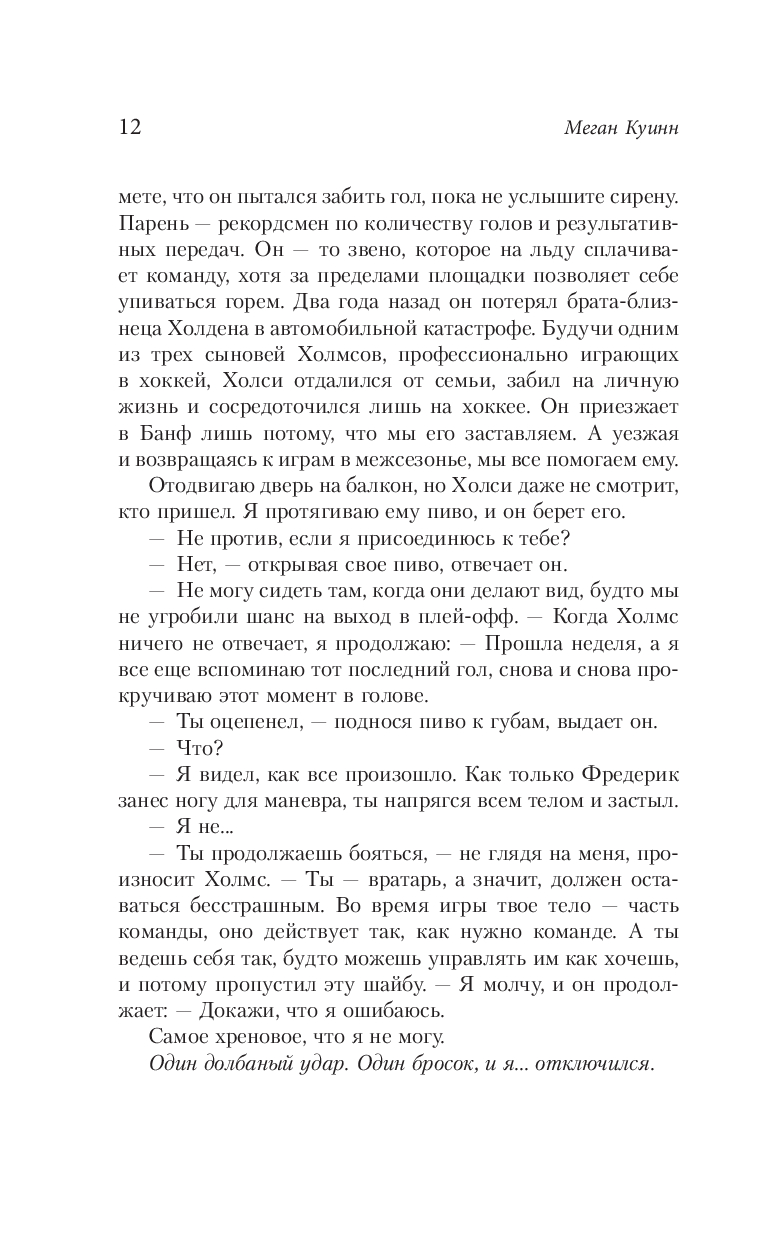 12

Меган Куинн

мете, что он пытался забить гол, пока не услышите сирену. Парень — рекордсмен по количеству голов и результативных передач. Он — то звено, которое на льду сплачивает команду, хотя за пределами площадки позволяет себе упиваться горем. Два года назад он потерял брата-близнеца Холдена в автомобильной катастрофе. Будучи одним из трех сыновей Холмсов, профессионально играющих в хоккей, Холси отдалился от семьи, забил на личную жизнь и сосредоточился лишь на хоккее. Он приезжает в Банф лишь потому, что мы его заставляем. А уезжая и возвращаясь к играм в межсезонье, мы все помогаем ему.

Отодвигаю дверь на балкон, но Холси даже не смотрит, кто пришел. Я протягиваю ему пиво, и он берет его.

— Не против, если я присоединюсь к тебе?

— Нет, — открывая свое пиво, отвечает он.

— Не могу сидеть там, когда они делают вид, будто мы не угробили шанс на выход в плей-офф. — Когда Холмс ничего не отвечает, я продолжаю: — Прошла неделя, а я все еще вспоминаю тот последний гол, снова и снова прокручиваю этот момент в голове.

— Ты оцепенел, — поднося пиво к губам, выдает он.

— Что?

— Я видел, как все произошло. Как только Фредерик занес ногу для маневра, ты напрягся всем телом и застыл.

— Я не...

— Ты продолжаешь бояться, — не глядя на меня, произносит Холмс. — Ты — вратарь, а значит, должен оставаться бесстрашным. Во время игры твое тело — часть команды, оно действует так, как нужно команде. А ты ведешь себя так, будто можешь управлять им как хочешь, и потому пропустил эту шайбу. — Я молчу, и он продолжает: — Докажи, что я ошибаюсь.

Самое хреновое, что я не могу.

Один долбаный удар. Один бросок, и я... отключился.